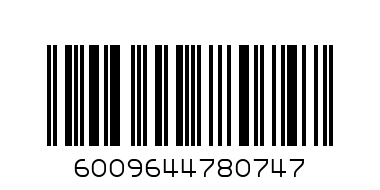 6009644780747